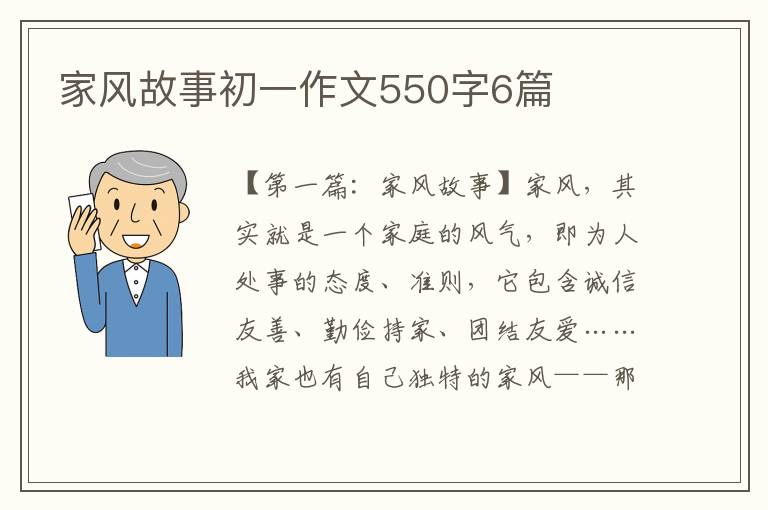 家风故事初一作文550字6篇

【第一篇：家风故事】家风，其实就是一个家庭的风气，即为人处事的态度、准则，它包含诚信友善、勤俭持家、团结友爱……我家也有自己独特的家风——那